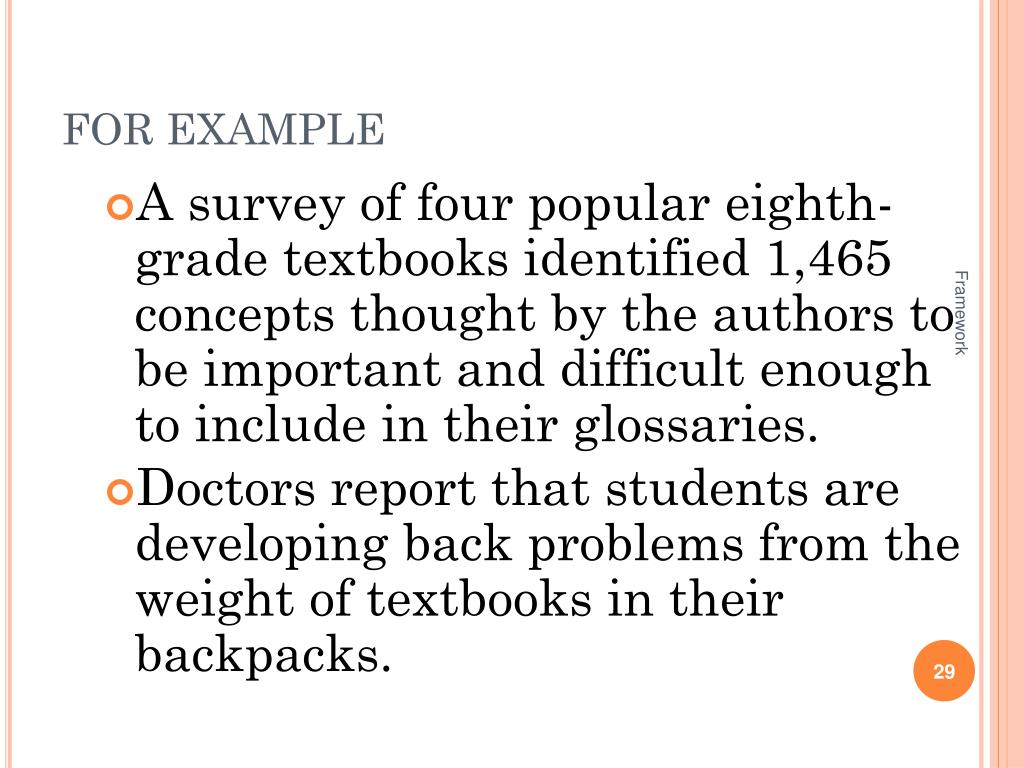 FOR EXAMPLE

A survey of four popular eighth-grade textbooks identified 1,465 concepts thought by the authors to be important and difficult enough to include in their glossaries.

Doctors report that students are developing back problems from the weight of textbooks in their backpacks.

Framework

29